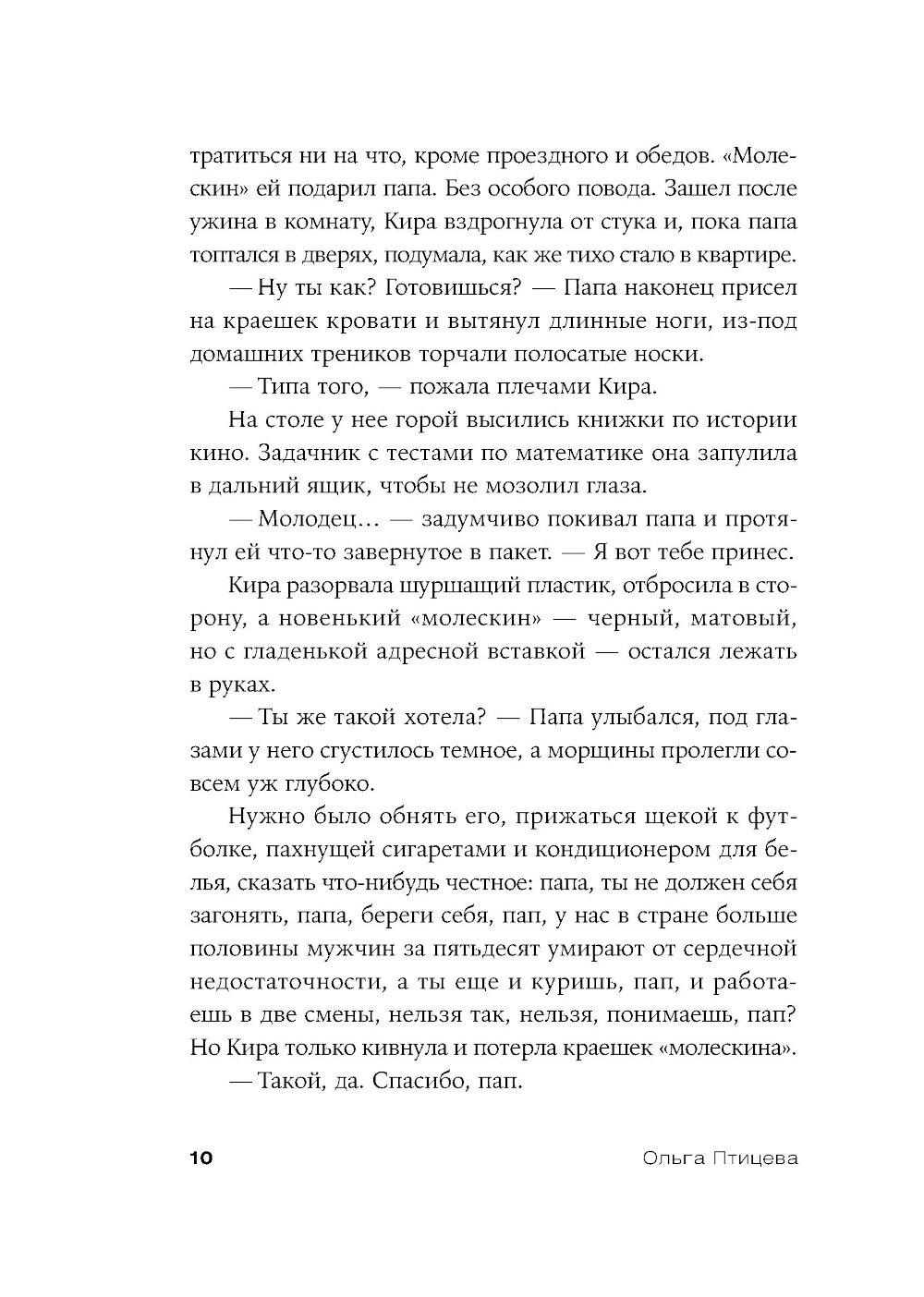 тратиться ни на что, кроме проездного и обедов. «Молескин» ей подарил папа. Без особого повода. Зашел после ужина в комнату, Кира вздрогнула от стука и, пока папа топтался в дверях, подумала, как же тихо стало в квартире.

— Ну ты как? Готовишься? — Папа наконец присел на краешек кровати и вытянул длинные ноги, из-под домашних треников торчали полосатые носки.

— Типа того, — пожала плечами Кира.

На столе у нее горой высились книжки по истории кино. Задачник с тестами по математике она запулила в дальний ящик, чтобы не мозолил глаза.

— Молодец… — задумчиво покивал папа и протянул ей что-то завернутое в пакет. — Я вот тебе принес.

Кира разорвала шуршащий пластик, отбросила в сторону, а новенький «молескин» — черный, матовый, но с гладенькой адресной вставкой — остался лежать в руках.

— Ты же такой хотела? — Папа улыбался, под глазами у него сгустилось темное, а морщины пролегли совсем уж глубоко.

Нужно было обнять его, прижаться щекой к футболке, пахнущей сигаретами и кондиционером для белья, сказать что-нибудь честное: папа, ты не должен себя загонять, папа, береги себя, пап, у нас в стране больше половины мужчин за пятьдесят умирают от сердечной недостаточности, а ты еще и куришь, пап, и работаешь в две смены, нельзя так, нельзя, понимаешь, пап? Но Кира только кивнула и потерла краешек «молескина».

— Такой, да. Спасибо, пап.

10 Ольга Птицева